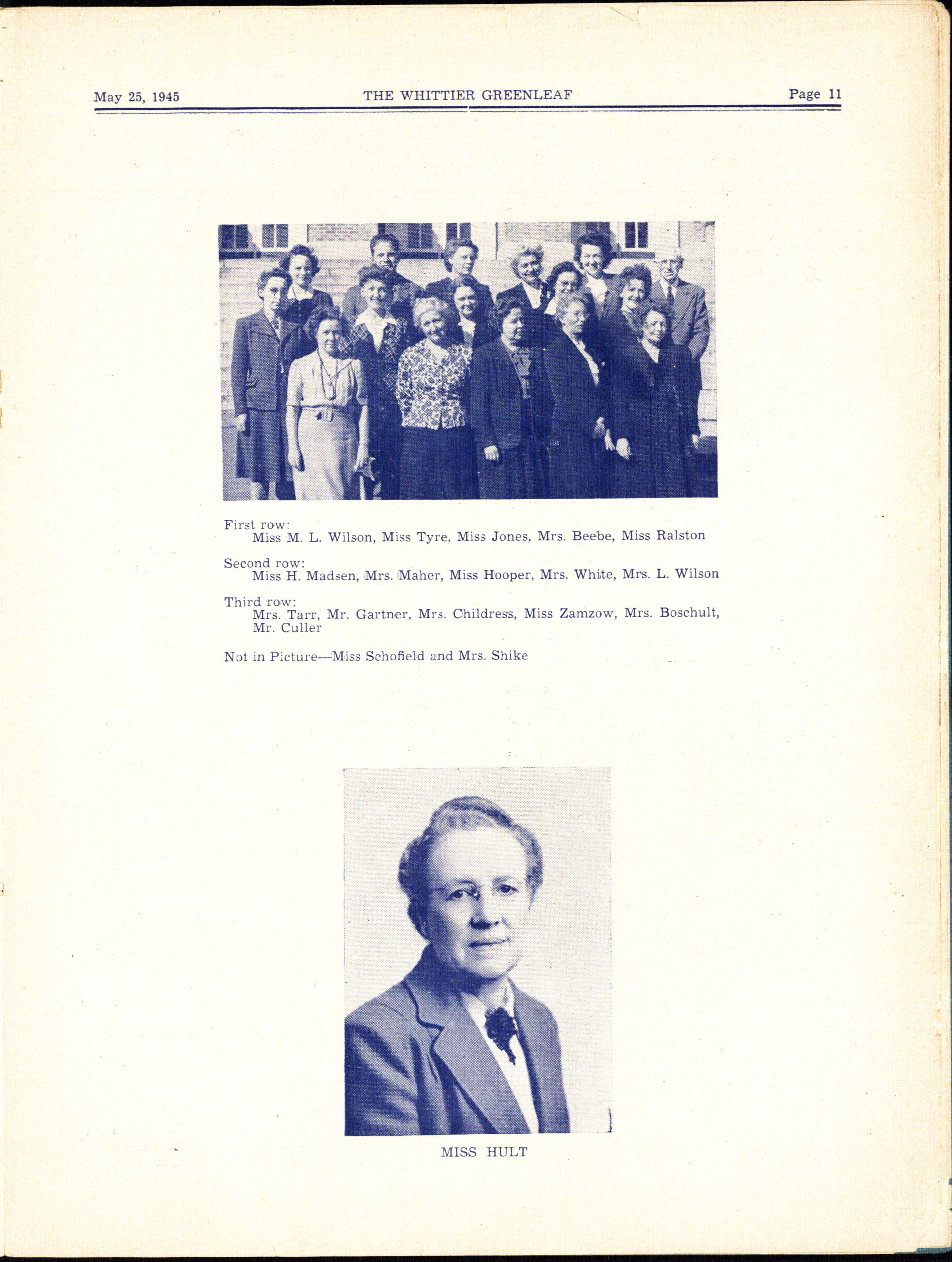 May 25, 1945 THE WHITTIER GREENLEAF Page 11

First row:
Miss M. L. Wilson, Miss Tyre, Miss Jones, Mrs. Beebe, Miss Ralston

Second row:
Miss H. Madsen, Mrs. Maher, Miss Hooper, Mrs. White, Mrs. L. Wilson

Third row:
Mrs. Tarr, Mr. Gartner, Mrs. Childress, Miss Zamzow, Mrs. Boschult, Mr. Culler

Not in Picture—Miss Schofield and Mrs. Shike

MISS HULT